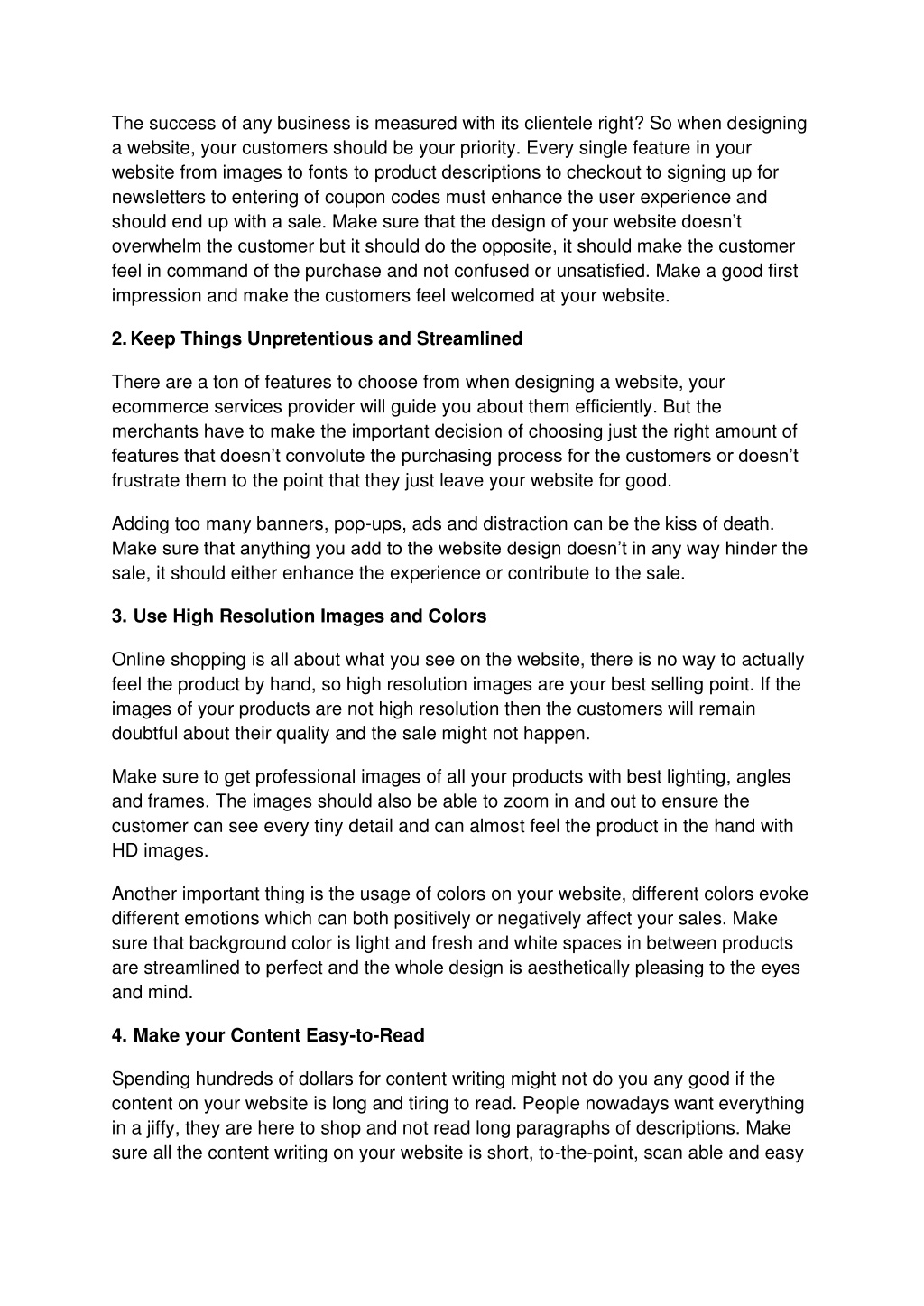 The success of any business is measured with its clientele right? So when designing a website, your customers should be your priority. Every single feature in your website from images to fonts to product descriptions to checkout to signing up for newsletters to entering of coupon codes must enhance the user experience and should end up with a sale. Make sure that the design of your website doesn't overwhelm the customer but it should do the opposite, it should make the customer feel in command of the purchase and not confused or unsatisfied. Make a good first impression and make the customers feel welcomed at your website.

2. Keep Things Unpretentious and Streamlined

There are a ton of features to choose from when designing a website, your ecommerce services provider will guide you about them efficiently. But the merchants have to make the important decision of choosing just the right amount of features that doesn't convolute the purchasing process for the customers or doesn't frustrate them to the point that they just leave your website for good.

Adding too many banners, pop-ups, ads and distraction can be the kiss of death. Make sure that anything you add to the website design doesn't in any way hinder the sale, it should either enhance the experience or contribute to the sale.

3. Use High Resolution Images and Colors

Online shopping is all about what you see on the website, there is no way to actually feel the product by hand, so high resolution images are your best selling point. If the images of your products are not high resolution then the customers will remain doubtful about their quality and the sale might not happen.

Make sure to get professional images of all your products with best lighting, angles and frames. The images should also be able to zoom in and out to ensure the customer can see every tiny detail and can almost feel the product in the hand with HD images.

Another important thing is the usage of colors on your website, different colors evoke different emotions which can both positively or negatively affect your sales. Make sure that background color is light and fresh and white spaces in between products are streamlined to perfect and the whole design is aesthetically pleasing to the eyes and mind.

4. Make your Content Easy-to-Read

Spending hundreds of dollars for content writing might not do you any good if the content on your website is long and tiring to read. People nowadays want everything in a jiffy, they are here to shop and not read long paragraphs of descriptions. Make sure all the content writing on your website is short, to-the-point, scan able and easy